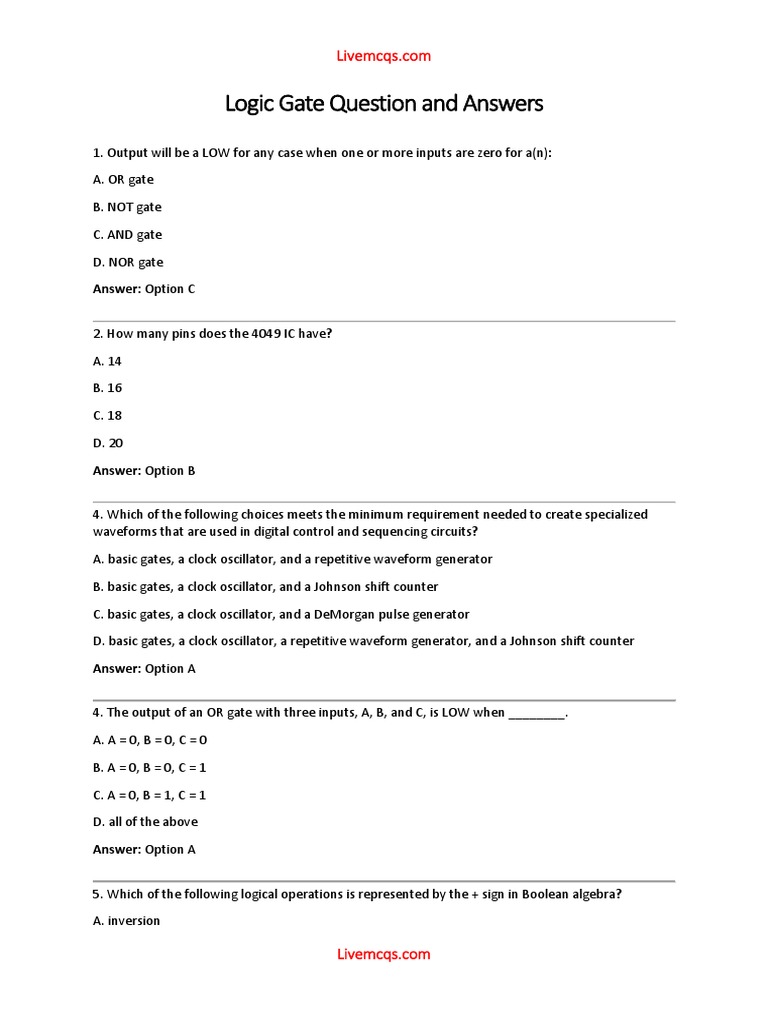 Livemcqs.com

Logic Gate Question and Answers

1. Output will be a LOW for any case when one or more inputs are zero for a(n):

A. OR gate

B. NOT gate

C. AND gate

D. NOR gate

Answer: Option C

2. How many pins does the 4049 IC have?

A. 14

B. 16

C. 18

D. 20

Answer: Option B

4. Which of the following choices meets the minimum requirement needed to create specialized waveforms that are used in digital control and sequencing circuits?

A. basic gates, a clock oscillator, and a repetitive waveform generator

B. basic gates, a clock oscillator, and a Johnson shift counter

C. basic gates, a clock oscillator, and a DeMorgan pulse generator

D. basic gates, a clock oscillator, a repetitive waveform generator, and a Johnson shift counter

Answer: Option A

4. The output of an OR gate with three inputs, A, B, and C, is LOW when ________.

A. A = 0, B = 0, C = 0

B. A = 0, B = 0, C = 1

C. A = 0, B = 1, C = 1

D. all of the above

Answer: Option A

5. Which of the following logical operations is represented by the + sign in Boolean algebra?

A. inversion

Livemcqs.com